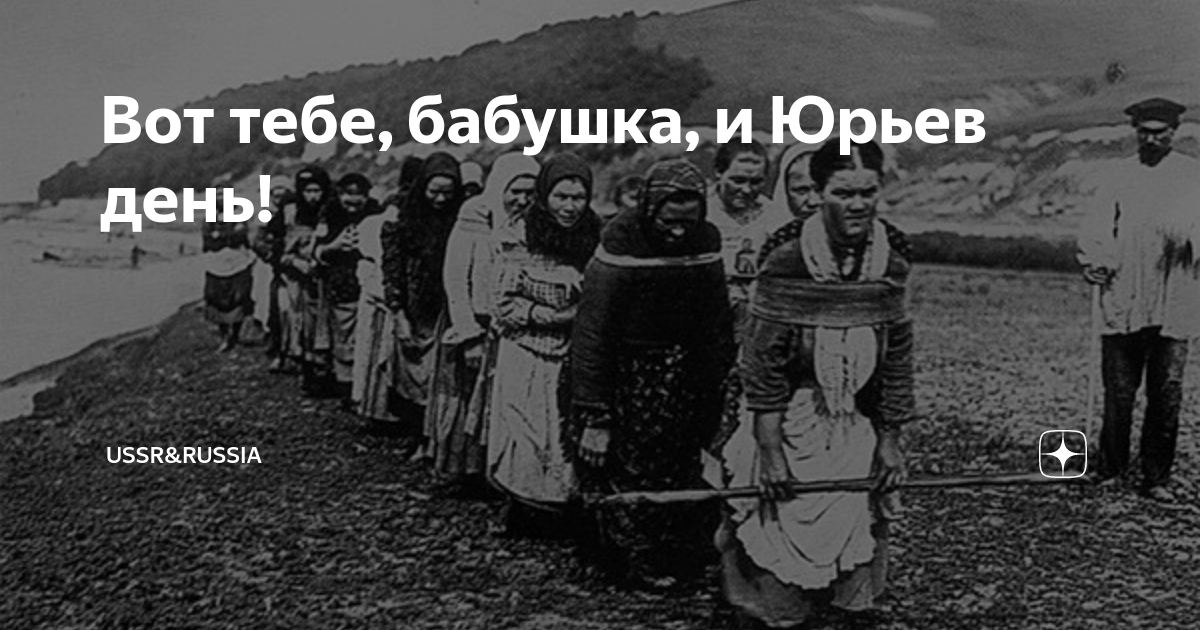 Вот тебе, бабушка, и Юрьев день!

USSR&RUSSIA